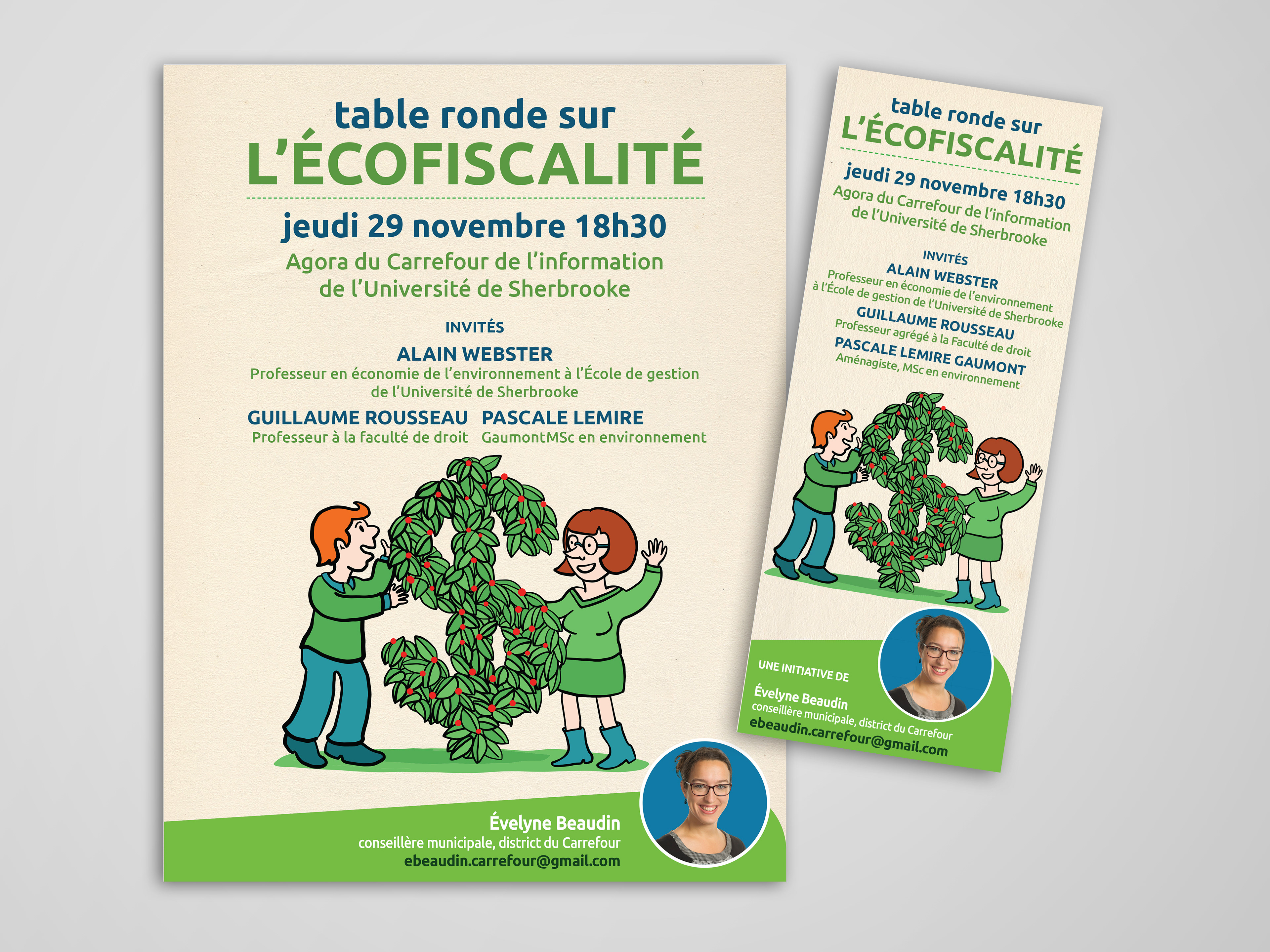 table ronde sur
L'ÉCOFISCALITÉ

jeudi 29 novembre 18h30
Agora du Carrefour de l'information de l'Université de Sherbrooke

INVITÉS
ALAIN WEBSTER
Professeur en économie de l'environnement à l'École de gestion de l'Université de Sherbrooke

GUILLAUME ROUSSEAU
Professeur à la faculté de droit

PASCALE LEMIRE
GaumontMSc en environnement

Évelyne Beaudin
conseillère municipale, district du Carrefour
ebeaudin.carrefour@gmail.com

table ronde sur
L'ÉCOFISCALITÉ

jeudi 29 novembre 18h30
Agora du Carrefour de l'information de l'Université de Sherbrooke

INVITÉS
ALAIN WEBSTER
Professeur en économie de l'environnement à l'École de gestion de l'Université de Sherbrooke
GUILLAUME ROUSSEAU
Professeur agrégé à la Faculté de droit
PASCALE LEMIRE GAUMONT
Aménagiste, MSc en environnement

UNE INITIATIVE DE
Évelyne Beaudin
conseillère municipale, district du Carrefour
ebeaudin.carrefour@gmail.com